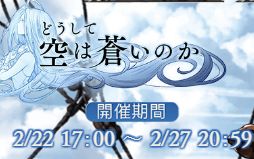 どうして
空は蒼いのか

開催期間

2/22 17:00 ～ 2/27 20:59